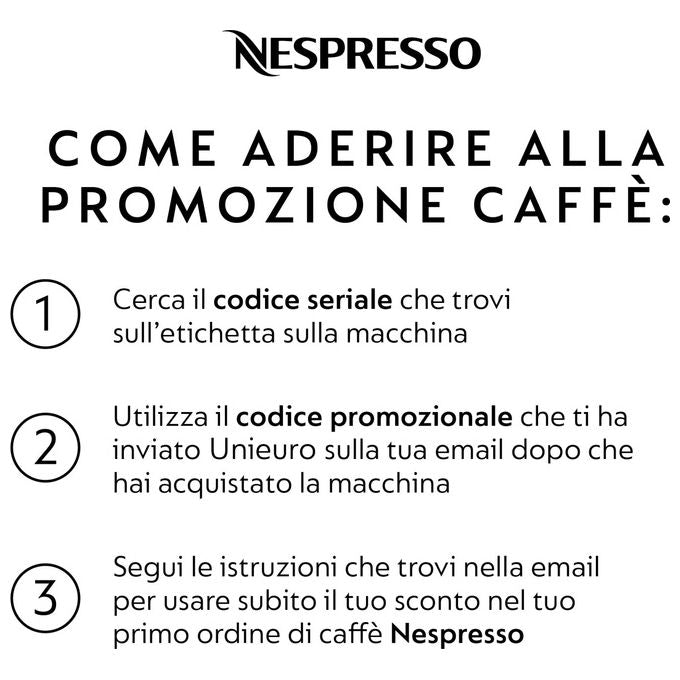 NESPRESSO

COME ADERIRE ALLA PROMOZIONE CAFFÈ:

1 Cerca il codice seriale che trovi sull'etichetta sulla macchina

2 Utilizza il codice promozionale che ti ha inviato Unieuro sulla tua email dopo che hai acquistato la macchina

3 Segui le istruzioni che trovi nella email per usare subito il tuo sconto nel tuo primo ordine di caffè Nespresso